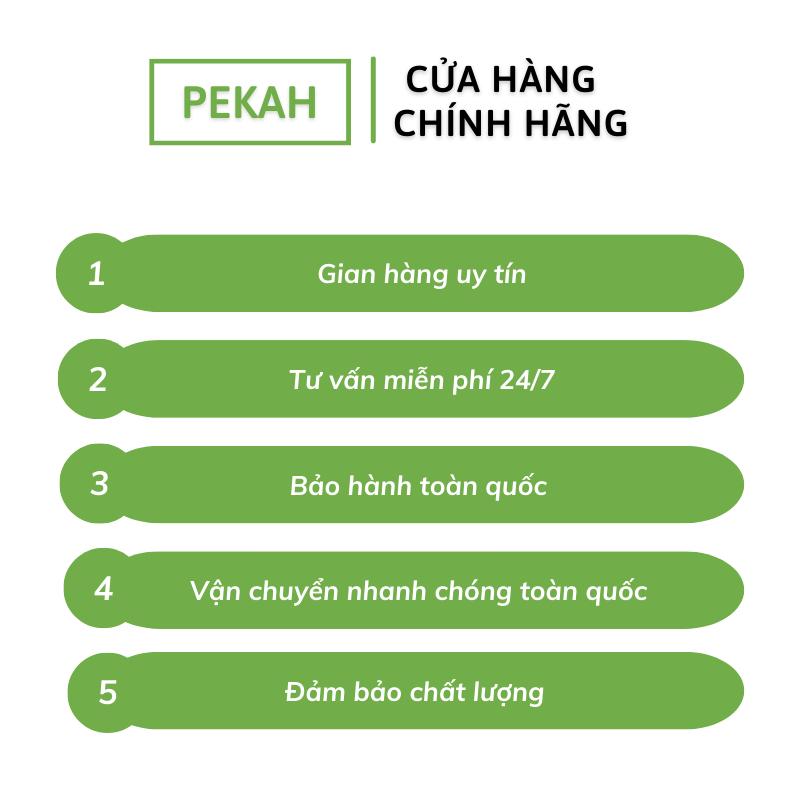 PEKAH

CỬA HÀNG CHÍNH HÃNG

1 Gian hàng uy tín

2 Tư vấn miễn phí 24/7

3 Bảo hành toàn quốc

4 Vận chuyển nhanh chóng toàn quốc

5 Đảm bảo chất lượng